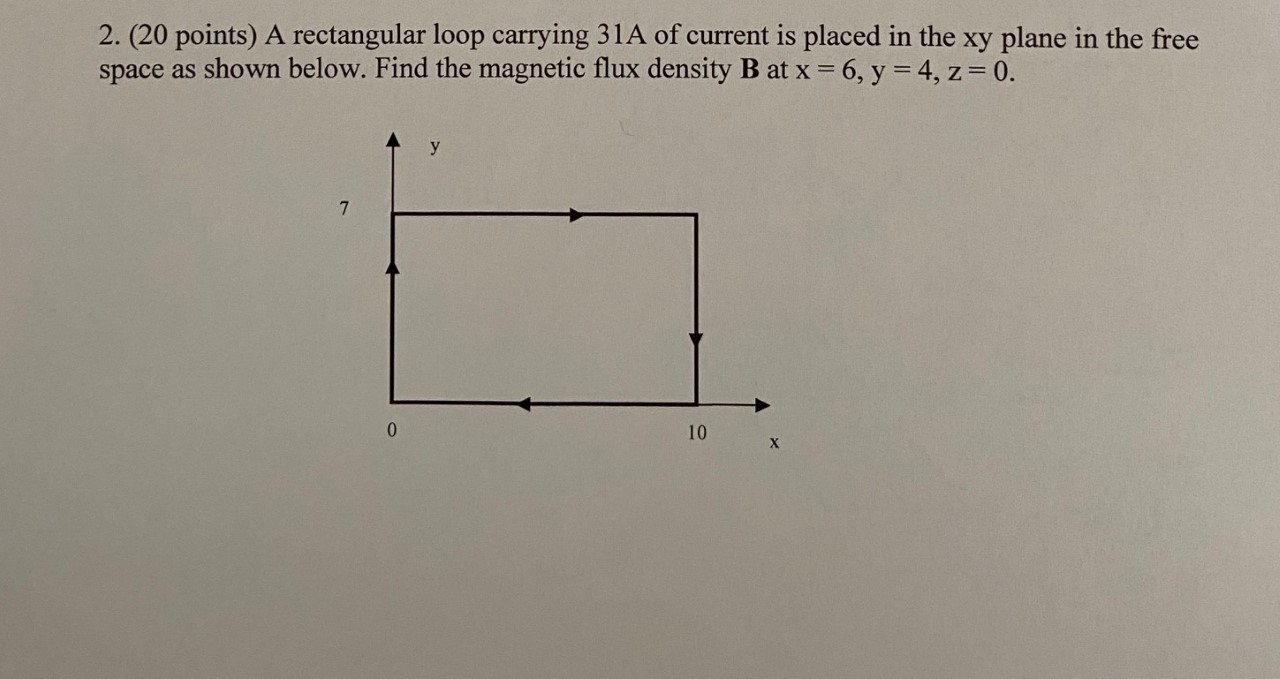 2. (20 points) A rectangular loop carrying 31A of current is placed in the xy plane in the free space as shown below. Find the magnetic flux density **B** at x = 6, y = 4, z = 0.

y

7

0

10

x